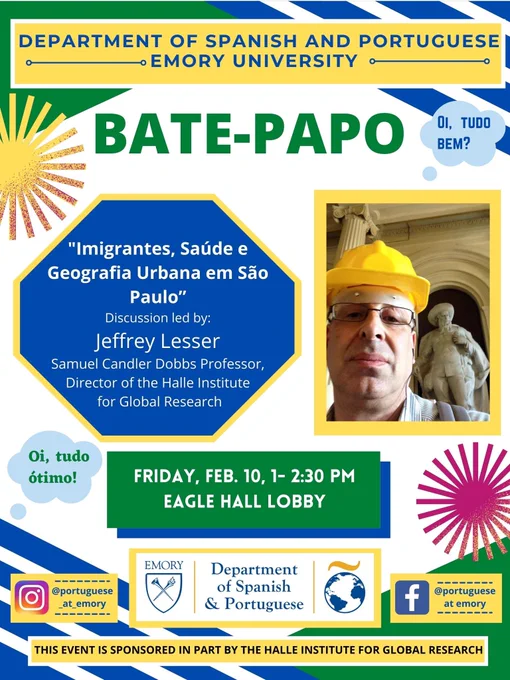 DEPARTMENT OF SPANISH AND PORTUGUESE
EMORY UNIVERSITY

BATE-PAPO

OI, TUDO BEM?

"Imigrantes, Saúde e Geografia Urbana em São Paulo"
Discussion led by:
Jeffrey Lesser
Samuel Candler Dobbs Professor, Director of the Halle Institute for Global Research

Oi, tudo ótimo!

FRIDAY, FEB. 10, 1- 2:30 PM
EAGLE HALL LOBBY

@portuguese_at_emory

EMORY

Department of Spanish & Portuguese

@portuguese at emory

THIS EVENT IS SPONSORED IN PART BY THE HALLE INSTITUTE FOR GLOBAL RESEARCH